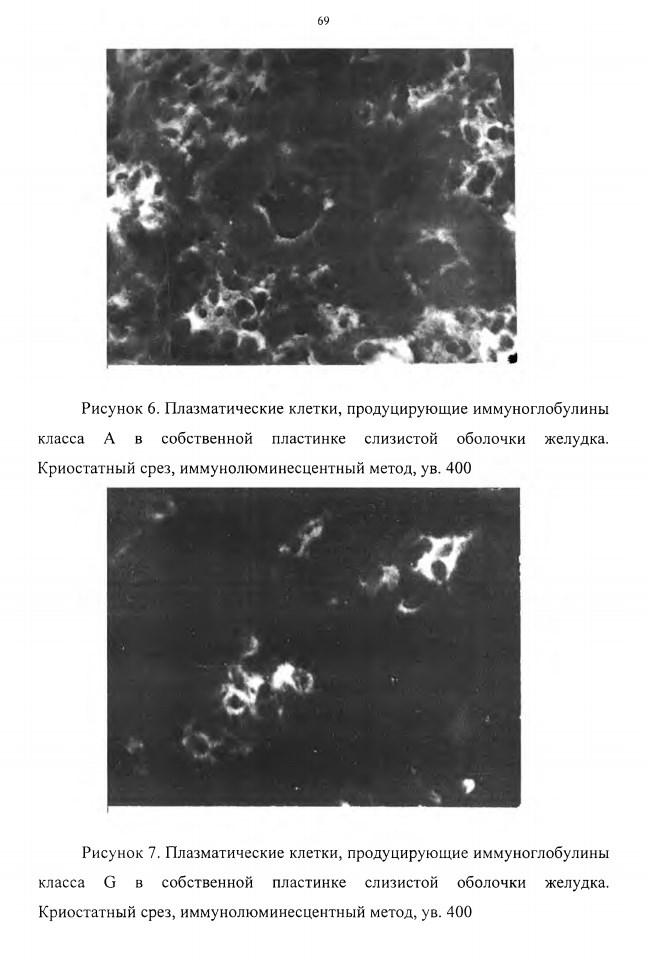 69

Рисунок 6. Плазматические клетки, продуцирующие иммуноглобулины класса A в собственной пластинке слизистой оболочки желудка. Криостатный срез, иммунолюминесцентный метод, ув. 400

Рисунок 7. Плазматические клетки, продуцирующие иммуноглобулины класса G в собственной пластинке слизистой оболочки желудка. Криостатный срез, иммунолюминесцентный метод, ув. 400